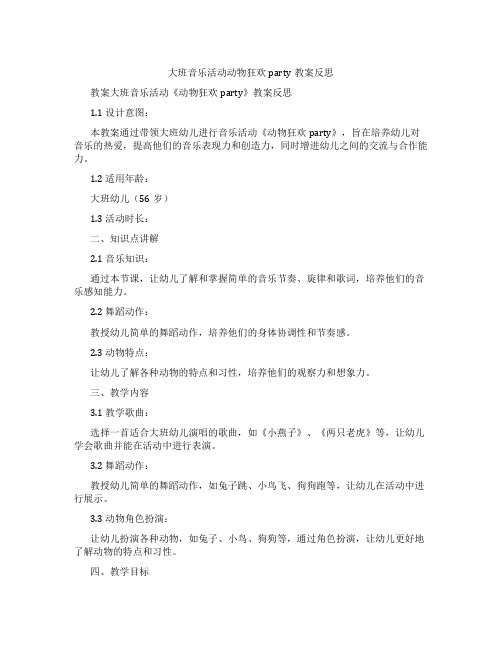 大班音乐活动动物狂欢 party 教案反思

教案大班音乐活动《动物狂欢 party》教案反思

1.1 设计意图：

本教案通过带领大班幼儿进行音乐活动《动物狂欢 party》，旨在培养幼儿对音乐的热爱，提高他们的音乐表现力和创造力，同时增进幼儿之间的交流与合作能力。

1.2 适用年龄：

大班幼儿（56 岁）

1.3 活动时长：

二、知识点讲解

2.1 音乐知识：

通过本节课，让幼儿了解和掌握简单的音乐节奏、旋律和歌词，培养他们的音乐感知能力。

2.2 舞蹈动作：

教授幼儿简单的舞蹈动作，培养他们的身体协调性和节奏感。

2.3 动物特点：

让幼儿了解各种动物的特点和习性，培养他们的观察力和想象力。

三、教学内容

3.1 教学歌曲：

选择一首适合大班幼儿演唱的歌曲，如《小燕子》、《两只老虎》等，让幼儿学会歌曲并能在活动中进行表演。

3.2 舞蹈动作：

教授幼儿简单的舞蹈动作，如兔子跳、小鸟飞、狗狗跑等，让幼儿在活动中进行展示。

3.3 动物角色扮演：

让幼儿扮演各种动物，如兔子、小鸟、狗狗等，通过角色扮演，让幼儿更好地了解动物的特点和习性。

四、教学目标